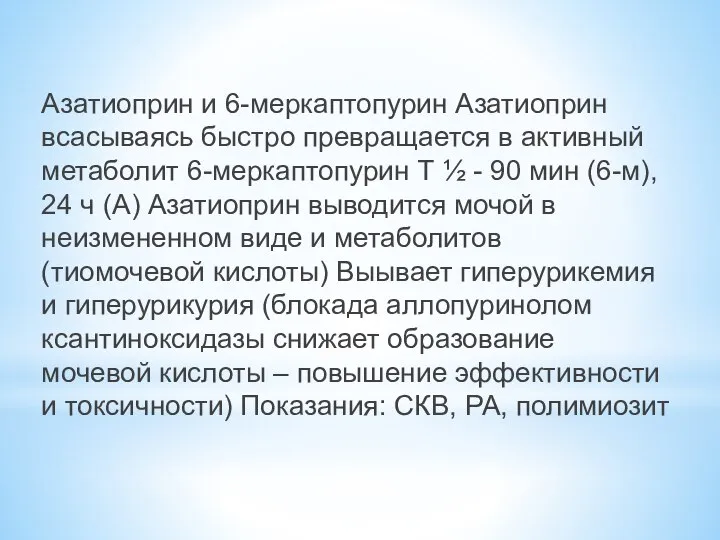 Азатиоприн и 6-меркаптопурин Азатиоприн всасываясь быстро превращается в активный метаболит 6-меркаптопурин Т ½ - 90 мин (6-м), 24 ч (А) Азатиоприн выводится мочой в неизмененном виде и метаболитов (тиомочевой кислоты) Выывает гиперурикемия и гиперурикурия (блокада аллопуринолом ксантиноксидазы снижает образование мочевой кислоты – повышение эффективности и токсичности) Показания: СКВ, РА, полимиозит